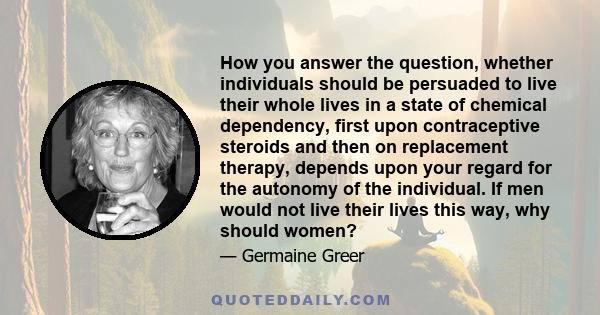 How you answer the question, whether individuals should be persuaded to live their whole lives in a state of chemical dependency, first upon contraceptive steroids and then on replacement therapy, depends upon your regard for the autonomy of the individual. If men would not live their lives this way, why should women?

— Germaine Greer

QUOTEDDAILY.COM